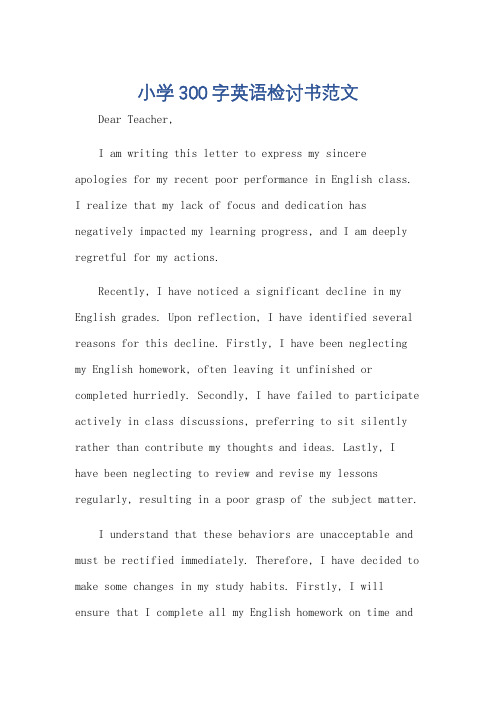 小学300字英语检讨书范文

Dear Teacher,

I am writing this letter to express my sincere apologies for my recent poor performance in English class. I realize that my lack of focus and dedication has negatively impacted my learning progress, and I am deeply regretful for my actions.

Recently, I have noticed a significant decline in my English grades. Upon reflection, I have identified several reasons for this decline. Firstly, I have been neglecting my English homework, often leaving it unfinished or completed hurriedly. Secondly, I have failed to participate actively in class discussions, preferring to sit silently rather than contribute my thoughts and ideas. Lastly, I have been neglecting to review and revise my lessons regularly, resulting in a poor grasp of the subject matter.

I understand that these behaviors are unacceptable and must be rectified immediately. Therefore, I have decided to make some changes in my study habits. Firstly, I will ensure that I complete all my English homework on time and